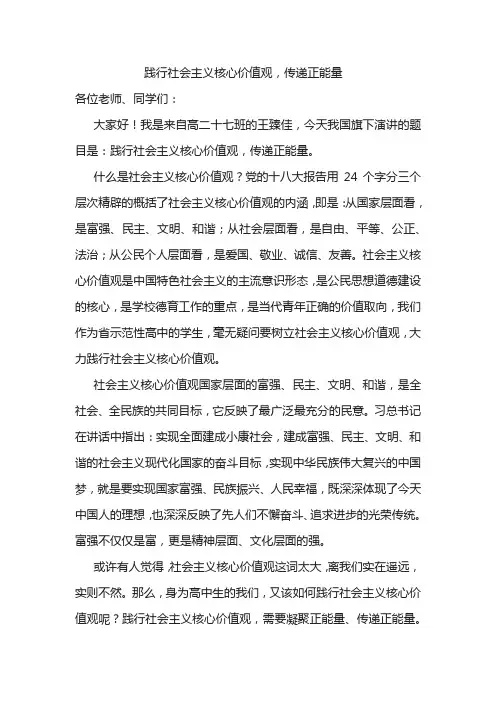 践行社会主义核心价值观，传递正能量

各位老师、同学们：

大家好！我是来自高二十七班的王臻佳，今天我国旗下演讲的题目是：践行社会主义核心价值观，传递正能量。

什么是社会主义核心价值观？党的十八大报告用 24 个字分三个层次精辟的概括了社会主义核心价值观的内涵，即是：从国家层面看，是富强、民主、文明、和谐；从社会层面看，是自由、平等、公正、法治；从公民个人层面看，是爱国、敬业、诚信、友善。社会主义核心价值观是中国特色社会主义的主流意识形态，是公民思想道德建设的核心，是学校德育工作的重点，是当代青年正确的价值取向，我们作为省示范性高中的学生，毫无疑问要树立社会主义核心价值观，大力践行社会主义核心价值观。

社会主义核心价值观国家层面的富强、民主、文明、和谐，是全社会、全民族的共同目标，它反映了最广泛最充分的民意。习总书记在讲话中指出：实现全面建成小康社会，建成富强、民主、文明、和谐的社会主义现代化国家的奋斗目标，实现中华民族伟大复兴的中国梦，就是要实现国家富强、民族振兴、人民幸福，既深深体现了今天中国人的理想，也深深反映了先人们不懈奋斗、追求进步的光荣传统。富强不仅仅是富，更是精神层面、文化层面的强。

或许有人觉得，社会主义核心价值观这词太大，离我们实在遥远，实则不然。那么，身为高中生的我们，又该如何践行社会主义核心价值观呢？践行社会主义核心价值观，需要凝聚正能量、传递正能量。